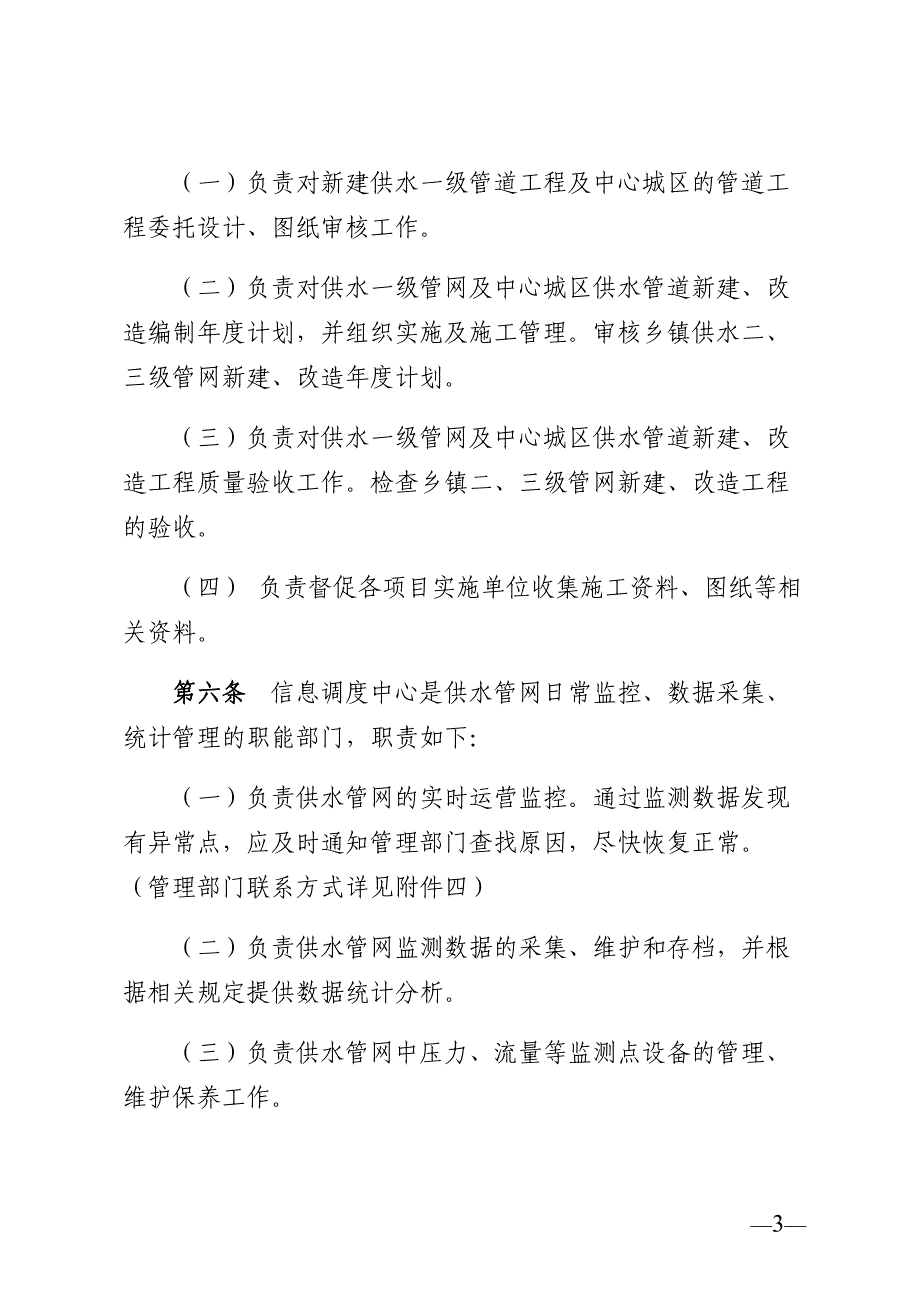 （一）负责对新建供水一级管道工程及中心城区的管道工程委托设计、图纸审核工作。

（二）负责对供水一级管网及中心城区供水管道新建、改造编制年度计划，并组织实施及施工管理。审核乡镇供水二、三级管网新建、改造年度计划。

（三）负责对供水一级管网及中心城区供水管道新建、改造工程质量验收工作。检查乡镇二、三级管网新建、改造工程的验收。

（四） 负责督促各项目实施单位收集施工资料、图纸等相关资料。

第六条 信息调度中心是供水管网日常监控、数据采集、统计管理的职能部门，职责如下:

（一）负责供水管网的实时运营监控。通过监测数据发现有异常点，应及时通知管理部门查找原因，尽快恢复正常。（管理部门联系方式详见附件四）

（二）负责供水管网监测数据的采集、维护和存档，并根据相关规定提供数据统计分析。

（三）负责供水管网中压力、流量等监测点设备的管理、维护保养工作。

—3—